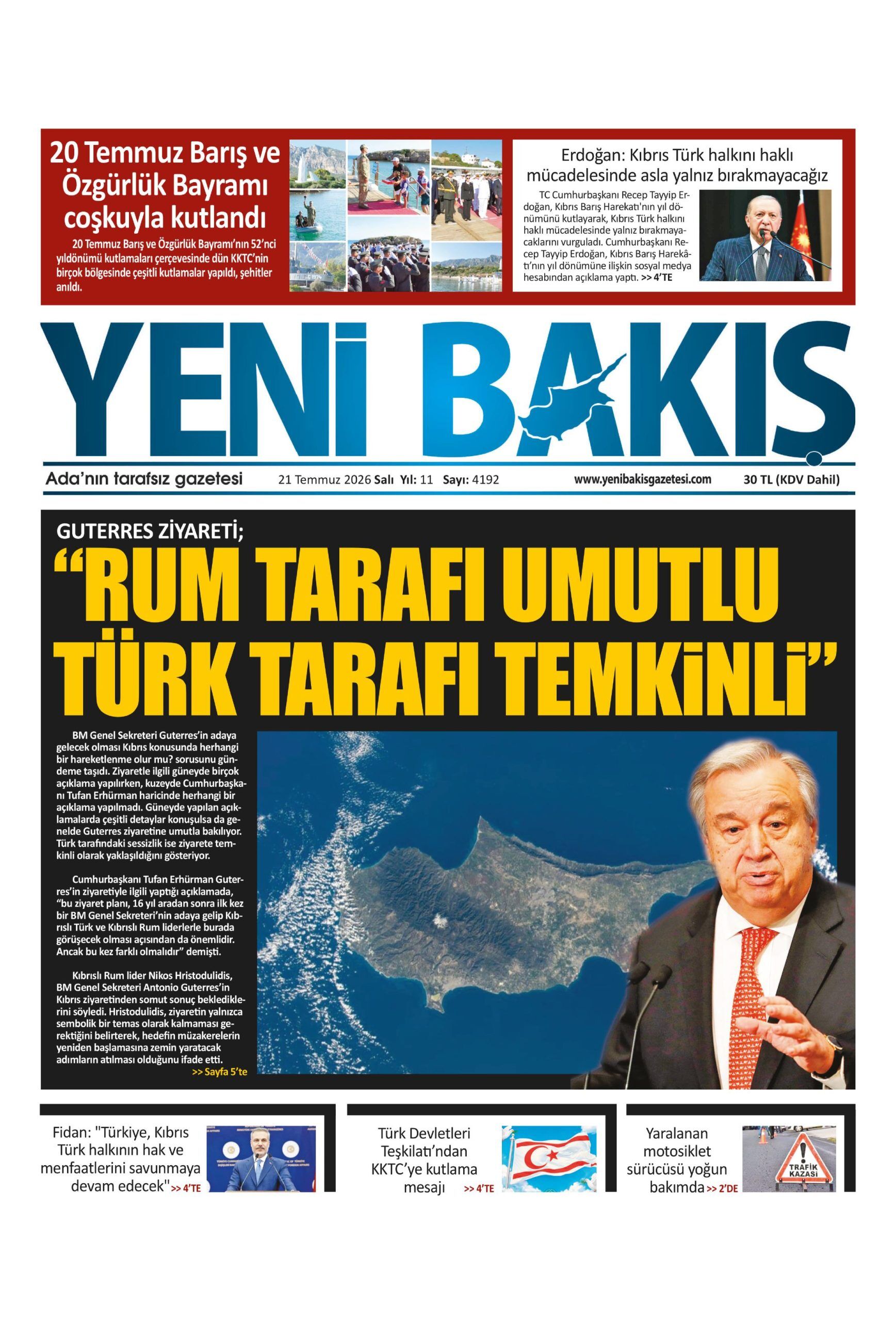 20 Temmuz Barış ve Özgürlük Bayramı coşkuyla kutlandı

20 Temmuz Barış ve Özgürlük Bayramı'nın 52'nci yıldönümü kutlamaları çerçevesinde dün KKTC'nin birçok bölgesinde çeşitli kutlamalar yapıldı, şehitler anıldı.

Erdoğan: Kıbrıs Türk halkını haklı mücadelesinde asla yalnız bırakmayacağız

TC Cumhurbaşkanı Recep Tayyip Erdoğan, Kıbrıs Barış Harekatı'nın yıl dönümünü kutlayarak, Kıbrıs Türk halkını haklı mücadelesinde yalnız bırakmayacaklarını vurguladı. Cumhurbaşkanı Recep Tayyip Erdoğan, Kıbrıs Barış Harekâtı'nın yıl dönümüne ilişkin sosyal medya hesabından açıklama yaptı. >> 4'TE

YENİ BAKIŞ

Ada'nın tarafsız gazetesi

21 Temmuz 2026 Salı Yıl: 11 Sayı: 4192

www.yenibakisgazetesi.com

30 TL (KDV Dahil)

GUTERRES ZİYARETİ;

"RUM TARAFI UMUTLU TÜRK TARAFI TEMKİNLİ"

BM Genel Sekreteri Guterres'in adaya gelecek olması Kıbrıs konusunda herhangi bir hareketlenme olur mu? sorusunu gündeme taşıdı. Ziyaretle ilgili güneyde birçok açıklama yapılırken, kuzeyde Cumhurbaşkanı Tufan Erhürman haricinde herhangi bir açıklama yapılmadı. Güneyde yapılan açıklamalarda çeşitli detaylar konuşulsa da genelde Guterres ziyaretine umutla bakılıyor. Türk tarafındaki sessizlik ise ziyarete temkinli olarak yaklaşıldığını gösteriyor.

Cumhurbaşkanı Tufan Erhürman Guterres'in ziyaretiyle ilgili yaptığı açıklamada, "bu ziyaret planı, 16 yıl aradan sonra ilk kez bir BM Genel Sekreteri'nin adaya gelip Kıbrıslı Türk ve Kıbrıslı Rum liderlerle burada görüşecek olması açısından da önemlidir. Ancak bu kez farklı olmalıdır" demişti.

Kıbrıslı Rum lider Nikos Hristodulidis, BM Genel Sekreteri Antonio Guterres'in Kıbrıs ziyaretinden somut sonuç beklediklerini söyledi. Hristodulidis, ziyaretin yalnızca sembolik bir temas olarak kalmaması gerektiğini belirterek, hedefin müzakerelerin yeniden başlamasına zemin yaratacak adımların atılması olduğunu ifade etti.
>> Sayfa 5'te

Fidan: "Türkiye, Kıbrıs Türk halkının hak ve menfaatlerini savunmaya devam edecek" >> 4'TE

Türk Devletleri Teşkilatı'ndan KKTC'ye kutlama mesajı >> 4'TE

Yaralanan motosiklet sürücüsü yoğun bakımda >> 2'DE

TRAFİK KAZASI